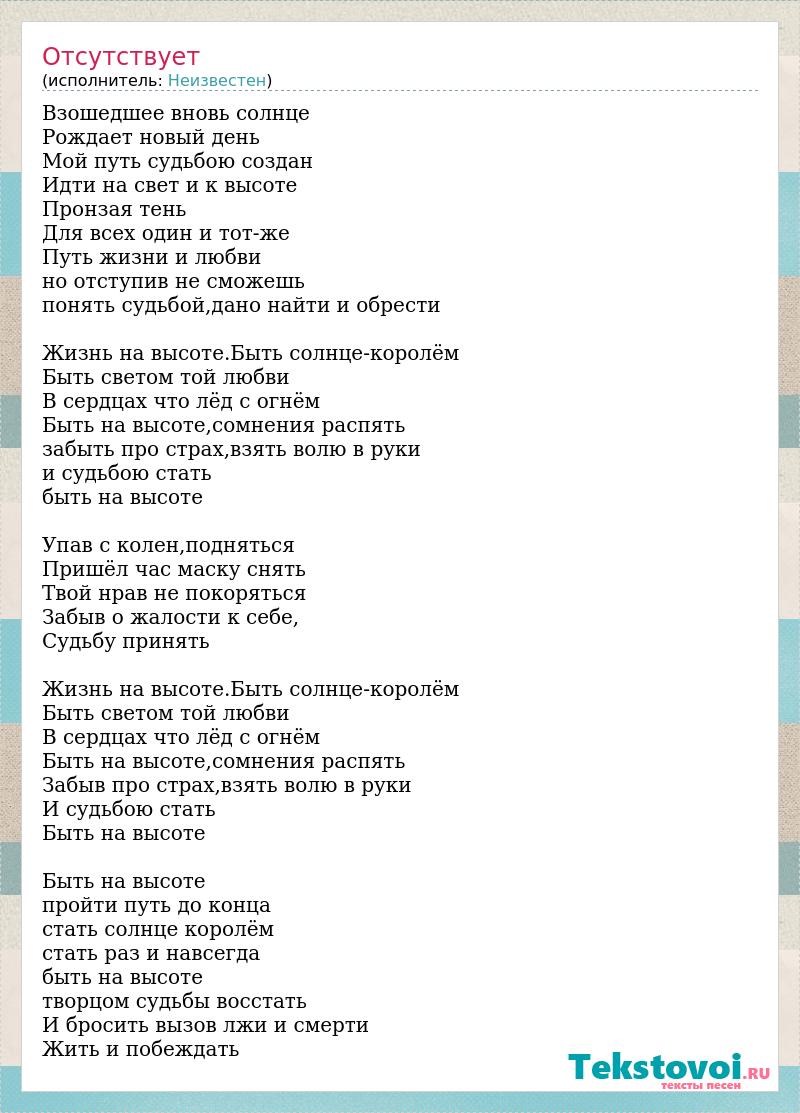 Отсутствует
(исполнитель: Неизвестен)

Взошедшее вновь солнце
Рождает новый день
Мой путь судьбою создан
Идти на свет и к высоте
Пронзая тень
Для всех один и тот-же
Путь жизни и любви
но отступив не сможешь
понять судьбой,дано найти и обрести

Жизнь на высоте.Быть солнце-королём
Быть светом той любви
В сердцах что лёд с огнём
Быть на высоте,сомнения распять
забыть про страх,взять волю в руки
и судьбою стать
быть на высоте

Упав с колен,подняться
Пришёл час маску снять
Твой нрав не покоряться
Забыв о жалости к себе,
Судьбу принять

Жизнь на высоте.Быть солнце-королём
Быть светом той любви
В сердцах что лёд с огнём
Быть на высоте,сомнения распять
Забыв про страх,взять волю в руки
И судьбою стать
Быть на высоте

Быть на высоте
пройти путь до конца
стать солнце королём
стать раз и навсегда
быть на высоте
творцом судьбы восстать
И бросить вызов лжи и смерти
Жить и побеждать

Tekstovoi.RU
тексты песен